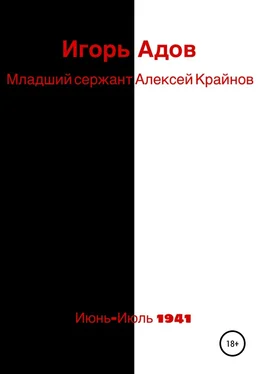 Игорь Адов

Младший сержант Алексей Крайнов

Июнь-Июль 1941

18+